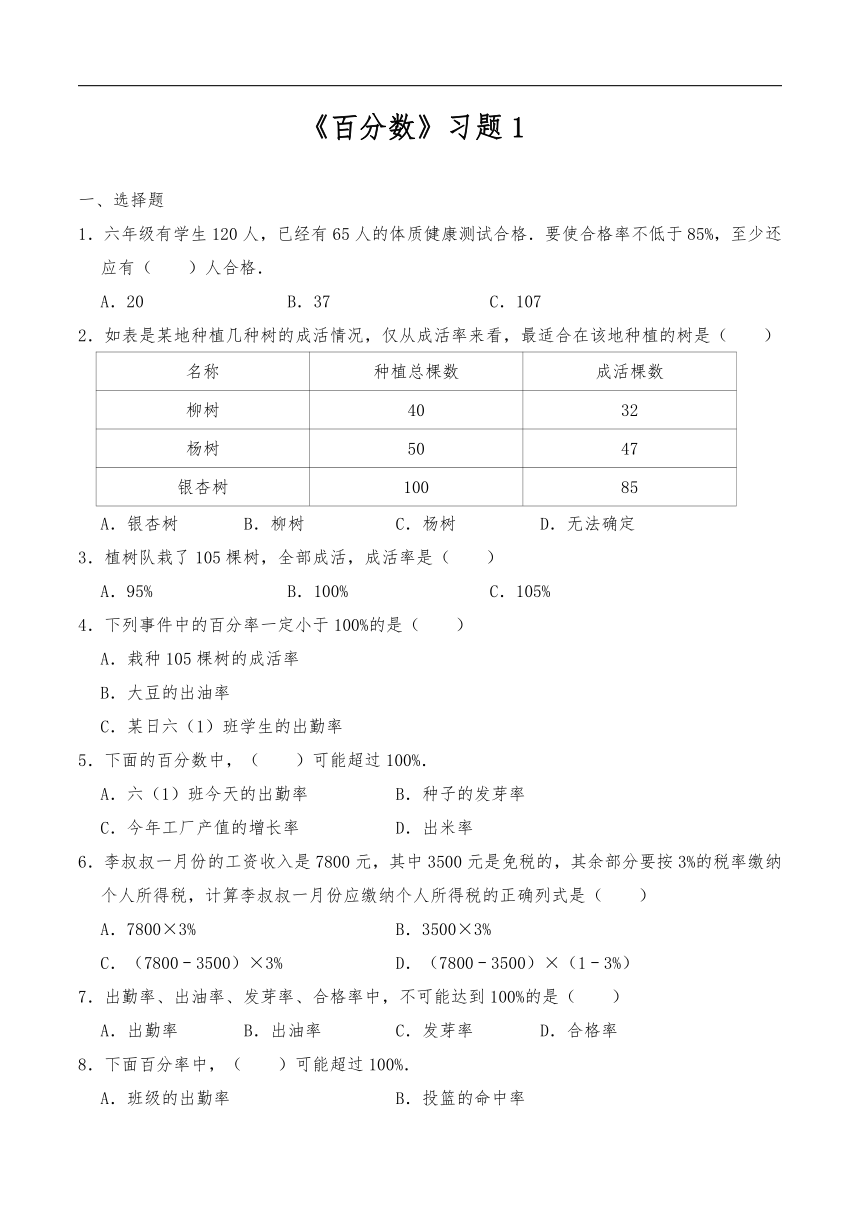 《百分数》习题 1

一、选择题

1．六年级有学生 120 人，已经有 65 人的体质健康测试合格．要使合格率不低于 85%，至少还应有（　　）人合格．

A．20　　B．37　　C．107

2．如表是某地种植几种树的成活情况，仅从成活率来看，最适合在该地种植的树是（　　）

| 名称 | 种植总棵数 | 成活棵数 |
|---|---|---|
| 柳树 | 40 | 32 |
| 杨树 | 50 | 47 |
| 银杏树 | 100 | 85 |

A．银杏树　　B．柳树　　C．杨树　　D．无法确定

3．植树队栽了 105 棵树，全部成活，成活率是（　　）

A．95%　　B．100%　　C．105%

4．下列事件中的百分率一定小于 100%的是（　　）

A．栽种 105 棵树的成活率

B．大豆的出油率

C．某日六（1）班学生的出勤率

5．下面的百分数中，（　　）可能超过 100%．

A．六（1）班今天的出勤率　　B．种子的发芽率

C．今年工厂产值的增长率　　D．出米率

6．李叔叔一月份的工资收入是 7800 元，其中 3500 元是免税的，其余部分要按 3%的税率缴纳个人所得税，计算李叔叔一月份应缴纳个人所得税的正确列式是（　　）

A．7800×3%　　B．3500×3%

C．（7800﹣3500）×3%　　D．（7800﹣3500）×（1﹣3%）

7．出勤率、出油率、发芽率、合格率中，不可能达到 100%的是（　　）

A．出勤率　　B．出油率　　C．发芽率　　D．合格率

8．下面百分率中，（　　）可能超过 100%．

A．班级的出勤率　　B．投篮的命中率